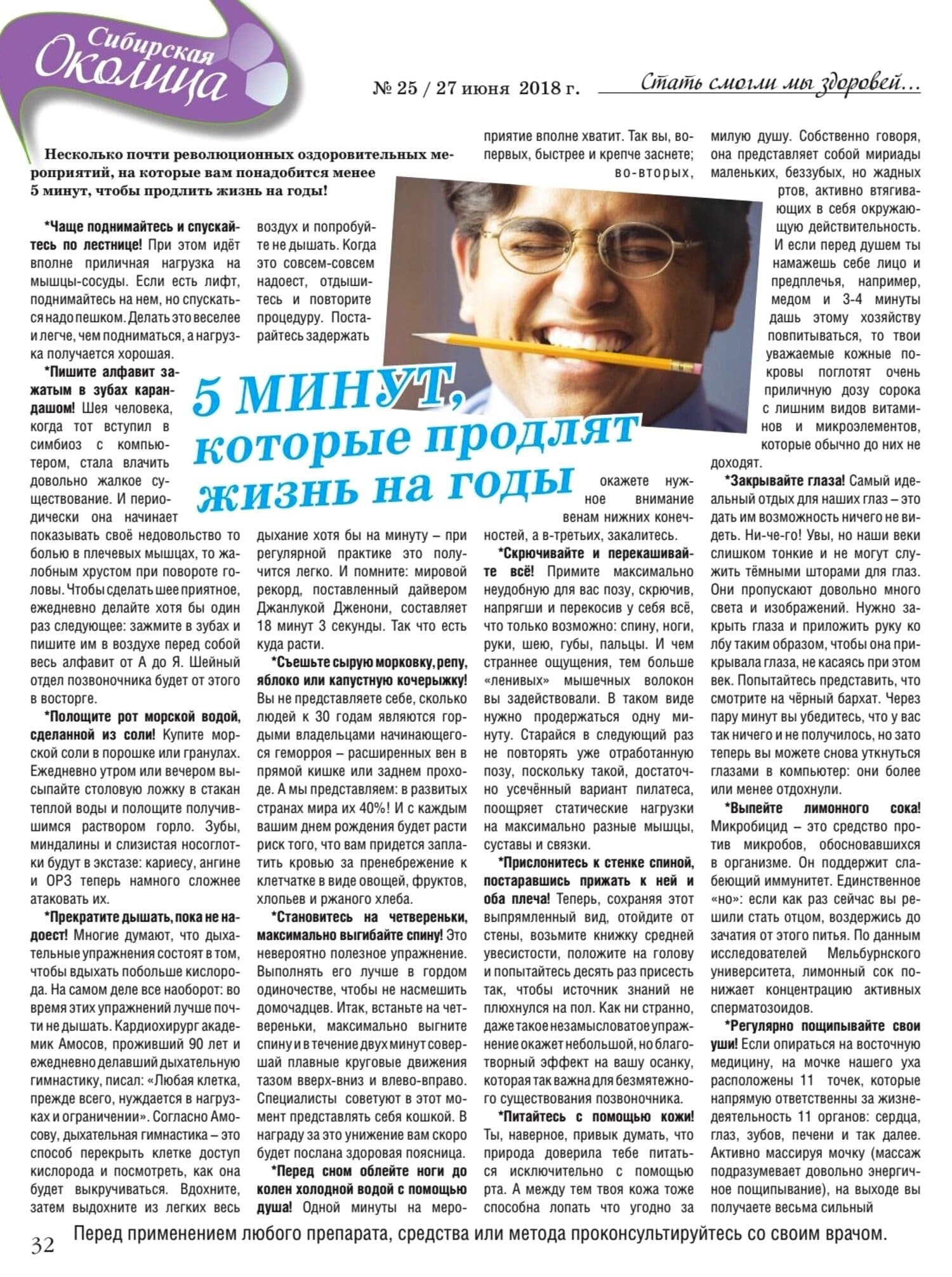 Сибирская Околица

№ 25 / 27 июня 2018 г.

Стать смогли мы здоровей...

Несколько почти революционных оздоровительных мероприятий, на которые вам понадобится менее 5 минут, чтобы продлить жизнь на годы!

5 МИНУТ, которые продлят жизнь на годы

*Чаще поднимайтесь и спускайтесь по лестнице! При этом идёт вполне приличная нагрузка на мышцы-сосуды. Если есть лифт, поднимайтесь на нем, но спускаться надо пешком. Делать это веселее и легче, чем подниматься, а нагрузка получается хорошая.

*Пишите алфавит зажатым в зубах карандашом! Шея человека, когда тот вступил в симбиоз с компьютером, стала влачить довольно жалкое существование. И периодически она начинает показывать своё недовольство то болью в плечевых мышцах, то жалобным хрустом при повороте головы. Чтобы сделать шее приятное, ежедневно делайте хотя бы один раз следующее: зажмите в зубах и пишите им в воздухе перед собой весь алфавит от А до Я. Шейный отдел позвоночника будет от этого в восторге.

*Полощите рот морской водой, сделанной из соли! Купите морской соли в порошке или гранулах. Ежедневно утром или вечером высыпайте столовую ложку в стакан теплой воды и полощите получившимся раствором горло. Зубы, миндалины и слизистая носоглотки будут в экстазе: кариесу, ангине и ОРЗ теперь намного сложнее атаковать их.

*Прекратите дышать, пока не надоест! Многие думают, что дыхательные упражнения состоят в том, чтобы вдыхать побольше кислорода. На самом деле все наоборот: во время этих упражнений лучше почти не дышать. Кардиохирург академик Амосов, проживший 90 лет и ежедневно делавший дыхательную гимнастику, писал: «Любая клетка, прежде всего, нуждается в нагрузках и ограничении». Согласно Амосову, дыхательная гимнастика – это способ перекрыть клетке доступ кислорода и посмотреть, как она будет выкручиваться. Вдохните, затем выдохните из легких весь воздух и попробуйте не дышать. Когда это совсем-совсем надоест, отдышитесь и повторите процедуру. Постарайтесь задержать дыхание хотя бы на минуту – при регулярной практике это получится легко. И помните: мировой рекорд, поставленный дайвером Джанлукой Дженони, составляет 18 минут 3 секунды. Так что есть куда расти.

*Съешьте сырую морковку, репу, яблоко или капустную кочерыжку! Вы не представляете себе, сколько людей к 30 годам являются гордыми владельцами начинающегося геморроя – расширенных вен в прямой кишке или заднем проходе. А мы представляем: в развитых странах мира их 40%! И с каждым вашим днем рождения будет расти риск того, что вам придется заплатить кровью за пренебрежение к клетчатке в виде овощей, фруктов, хлопьев и ржаного хлеба.

*Становитесь на четвереньки, максимально выгибайте спину! Это невероятно полезное упражнение. Выполнять его лучше в гордом одиночестве, чтобы не насмешить домочадцев. Итак, встаньте на четвереньки, максимально выгните спину и в течение двух минут совершай плавные круговые движения тазом вверх-вниз и влево-вправо. Специалисты советуют в этот момент представлять себя кошкой. В награду за это унижение вам скоро будет послана здоровая поясница.

*Перед сном облейте ноги до колен холодной водой с помощью душа! Одной минуты на мероприятие вполне хватит. Так вы, во-первых, быстрее и крепче заснете; во-вторых, окажете нужное внимание венам нижних конечностей, а в-третьих, закалитесь.

*Скрючивайте и перекашивайте всё! Примите максимально неудобную для вас позу, скрючив, напрягши и перекосив у себя всё, что только возможно: спину, ноги, руки, шею, губы, пальцы. И чем страннее ощущения, тем больше «ленивых» мышечных волокон вы задействовали. В таком виде нужно продержаться одну минуту. Старайся в следующий раз не повторять уже отработанную позу, поскольку такой, достаточно усечённый вариант пилатеса, поощряет статические нагрузки на максимально разные мышцы, суставы и связки.

*Прислонитесь к стенке спиной, постаравшись прижать к ней и оба плеча! Теперь, сохраняя этот выпрямленный вид, отойдите от стены, возьмите книжку средней увесистости, положите на голову и попытайтесь десять раз присесть так, чтобы источник знаний не плюхнулся на пол. Как ни странно, даже такое незамысловатое упражнение окажет небольшой, но благотворный эффект на вашу осанку, которая так важна для безмятежного существования позвоночника.

*Питайтесь с помощью кожи! Ты, наверное, привык думать, что природа доверила тебе питаться исключительно с помощью рта. А между тем твоя кожа тоже способна лопать что угодно за милую душу. Собственно говоря, она представляет собой мириады маленьких, беззубых, но жадных ртов, активно втягивающих в себя окружающую действительность. И если перед душем ты намажешь себе лицо и предплечья, например, медом и 3-4 минуты дашь этому хозяйству повпитываться, то твои уважаемые кожные покровы поглотят очень приличную дозу сорока с лишним видов витаминов и микроэлементов, которые обычно до них не доходят.

*Закрывайте глаза! Самый идеальный отдых для наших глаз – это дать им возможность ничего не видеть. Ни-че-го! Увы, но наши веки слишком тонкие и не могут служить тёмными шторами для глаз. Они пропускают довольно много света и изображений. Нужно закрыть глаза и приложить руку ко лбу таким образом, чтобы она прикрывала глаза, не касаясь при этом век. Попытайтесь представить, что смотрите на чёрный бархат. Через пару минут вы убедитесь, что у вас так ничего и не получилось, но зато теперь вы можете снова уткнуться глазами в компьютер: они более или менее отдохнули.

*Выпейте лимонного сока! Микробицид – это средство против микробов, обосновавшихся в организме. Он поддержит слабеющий иммунитет. Единственное «но»: если как раз сейчас вы решили стать отцом, воздержись до зачатия от этого питья. По данным исследователей Мельбурнского университета, лимонный сок понижает концентрацию активных сперматозоидов.

*Регулярно пощипывайте свои уши! Если опираться на восточную медицину, на мочке нашего уха расположены 11 точек, которые напрямую ответственны за жизнедеятельность 11 органов: сердца, глаз, зубов, печени и так далее. Активно массируя мочку (массаж подразумевает довольно энергичное пощипывание), на выходе вы получаете весьма сильный

32 Перед применением любого препарата, средства или метода проконсультируйтесь со своим врачом.